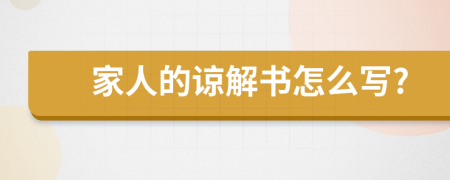 家人的谅解书怎么写?